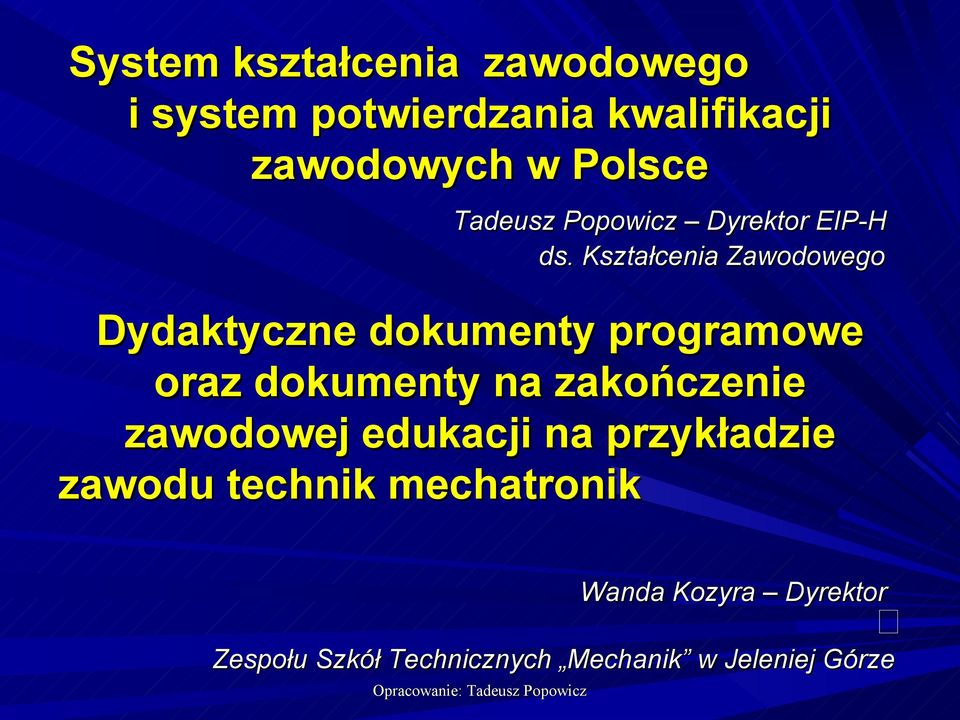 System kształcenia zawodowego i system potwierdzania kwalifikacji zawodowych w Polsce

Tadeusz Popowicz – Dyrektor EIP-H ds. Kształcenia Zawodowego

Dydaktyczne dokumenty programowe oraz dokumenty na zakończenie zawodowej edukacji na przykładzie zawodu technik mechatronik

Wanda Kozyra – Dyrektor

Zespołu Szkół Technicznych „Mechanik” w Jeleniej Górze

Opracowanie: Tadeusz Popowicz